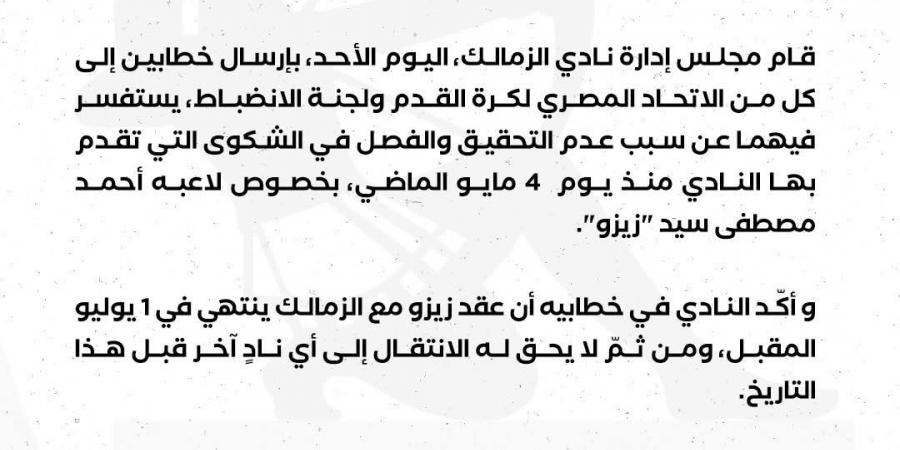 قام مجلس إدارة نادي الزمالك، اليوم الأحد، بإرسال خطابين إلى كل من الاتحاد المصري لكرة القدم ولجنة الانضباط، يستفسر فيهما عن سبب عدم التحقيق والفصل في الشكوى التي تقدم بها النادي منذ يوم 4 مايو الماضي، بخصوص لاعبه أحمد مصطفى سيد "زيزو".

و أكّد النادي في خطابيه أن عقد زيزو مع الزمالك ينتهي في 1 يوليو المقبل، ومن ثمّ لا يحق له الانتقال إلى أي نادٍ آخر قبل هذا التاريخ.